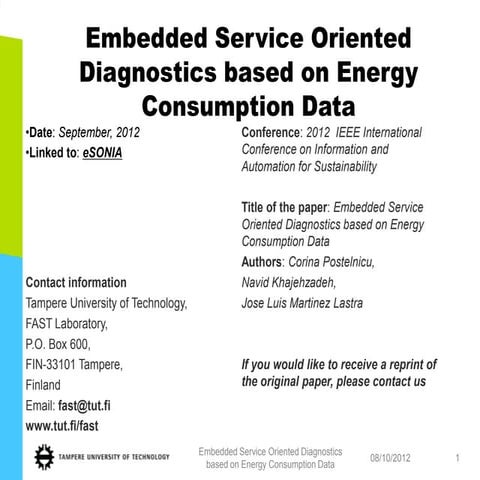 Embedded Service Oriented Diagnostics based on Energy Consumption Data

•Date: September, 2012
•Linked to: eSONIA

Contact information
Tampere University of Technology,
FAST Laboratory,
P.O. Box 600,
FIN-33101 Tampere,
Finland
Email: fast@tut.fi
www.tut.fi/fast

Conference: 2012 IEEE International Conference on Information and Automation for Sustainability

Title of the paper: Embedded Service Oriented Diagnostics based on Energy Consumption Data

Authors: Corina Postelnicu,
Navid Khajehzadeh,
Jose Luis Martinez Lastra

If you would like to receive a reprint of the original paper, please contact us

TAMPERE UNIVERSITY OF TECHNOLOGY
Embedded Service Oriented Diagnostics based on Energy Consumption Data
08/10/2012
1